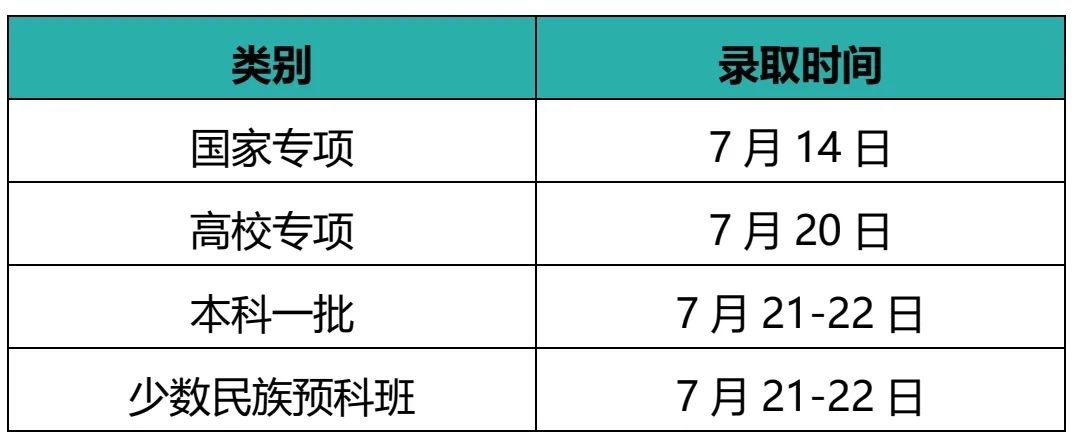 | 类别 | 录取时间 |
|---|---|
| 国家专项 | 7 月 14 日 |
| 高校专项 | 7 月 20 日 |
| 本科一批 | 7 月 21-22 日 |
| 少数民族预科班 | 7 月 21-22 日 |